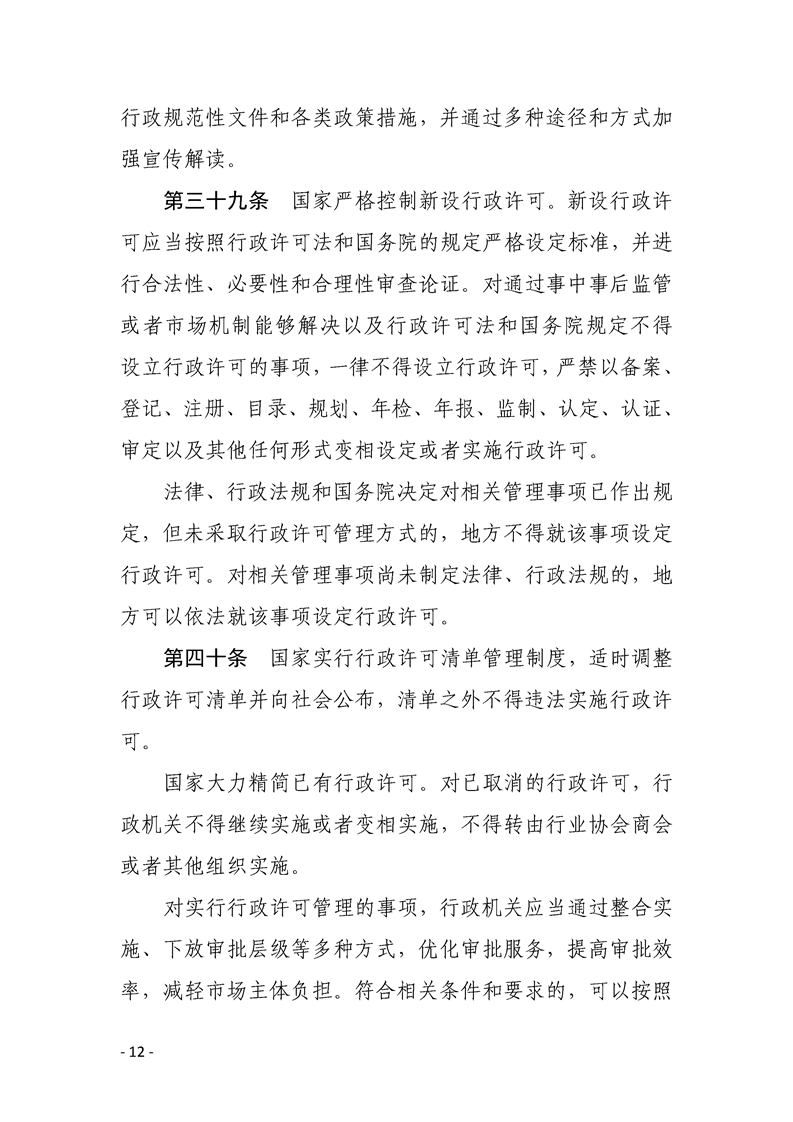 行政规范性文件和各类政策措施，并通过多种途径和方式加强宣传解读。

第三十九条　国家严格控制新设行政许可。新设行政许可应当按照行政许可法和国务院的规定严格设定标准，并进行合法性、必要性和合理性审查论证。对通过事中事后监管或者市场机制能够解决以及行政许可法和国务院规定不得设立行政许可的事项，一律不得设立行政许可，严禁以备案、登记、注册、目录、规划、年检、年报、监制、认定、认证、审定以及其他任何形式变相设定或者实施行政许可。

法律、行政法规和国务院决定对相关管理事项已作出规定，但未采取行政许可管理方式的，地方不得就该事项设定行政许可。对相关管理事项尚未制定法律、行政法规的，地方可以依法就该事项设定行政许可。

第四十条　国家实行行政许可清单管理制度，适时调整行政许可清单并向社会公布，清单之外不得违法实施行政许可。

国家大力精简已有行政许可。对已取消的行政许可，行政机关不得继续实施或者变相实施，不得转由行业协会商会或者其他组织实施。

对实行行政许可管理的事项，行政机关应当通过整合实施、下放审批层级等多种方式，优化审批服务，提高审批效率，减轻市场主体负担。符合相关条件和要求的，可以按照

- 12 -